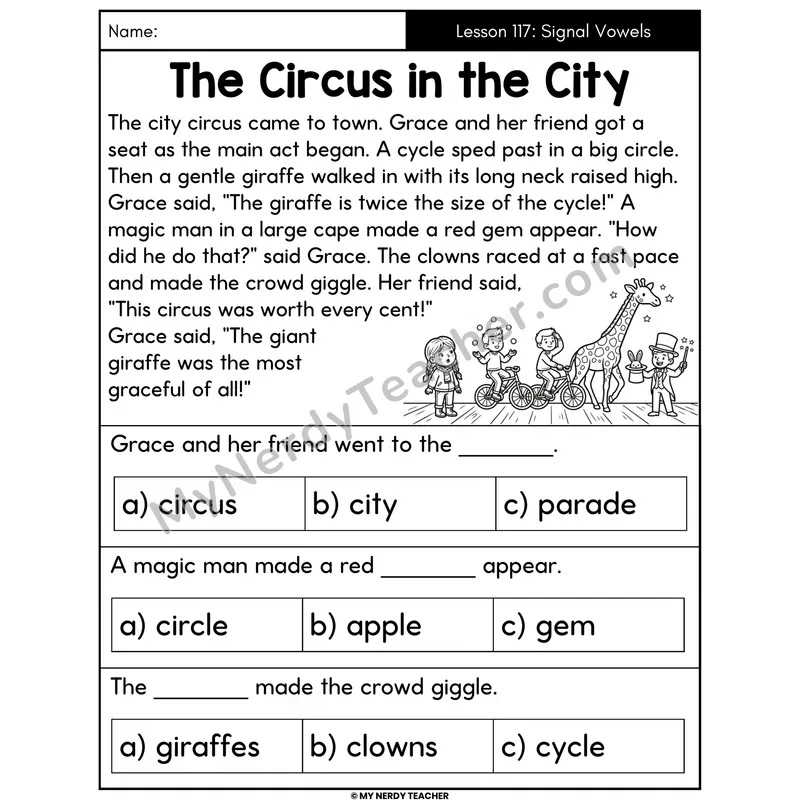 Name:

Lesson 117: Signal Vowels

The Circus in the City

The city circus came to town. Grace and her friend got a seat as the main act began. A cycle sped past in a big circle. Then a gentle giraffe walked in with its long neck raised high. Grace said, "The giraffe is twice the size of the cycle!" A magic man in a large cape made a red gem appear. "How did he do that?" said Grace. The clowns raced at a fast pace and made the crowd giggle. Her friend said, "This circus was worth every cent!" Grace said, "The giant giraffe was the most graceful of all!"

MyNerdyTeacher.com

Grace and her friend went to the ________.

| a) circus | b) city | c) parade |
|---|---|---|

A magic man made a red ________ appear.

| a) circle | b) apple | c) gem |
|---|---|---|

The ________ made the crowd giggle.

| a) giraffes | b) clowns | c) cycle |
|---|---|---|

© MY NERDY TEACHER